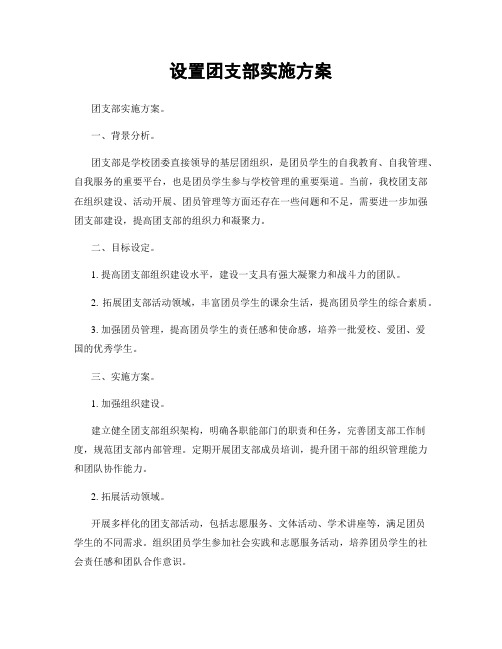 设置团支部实施方案

团支部实施方案。

一、背景分析。

团支部是学校团委直接领导的基层团组织，是团员学生的自我教育、自我管理、自我服务的重要平台，也是团员学生参与学校管理的重要渠道。当前，我校团支部在组织建设、活动开展、团员管理等方面还存在一些问题和不足，需要进一步加强团支部建设，提高团支部的组织力和凝聚力。

二、目标设定。

1. 提高团支部组织建设水平，建设一支具有强大凝聚力和战斗力的团队。

2. 拓展团支部活动领域，丰富团员学生的课余生活，提高团员学生的综合素质。

3. 加强团员管理，提高团员学生的责任感和使命感，培养一批爱校、爱团、爱国的优秀学生。

三、实施方案。

1. 加强组织建设。

建立健全团支部组织架构，明确各职能部门的职责和任务，完善团支部工作制度，规范团支部内部管理。定期开展团支部成员培训，提升团干部的组织管理能力和团队协作能力。

2. 拓展活动领域。

开展多样化的团支部活动，包括志愿服务、文体活动、学术讲座等，满足团员学生的不同需求。组织团员学生参加社会实践和志愿服务活动，培养团员学生的社会责任感和团队合作意识。